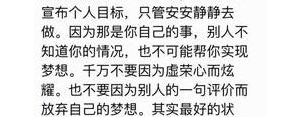 宣布个人目标，只管安安静静去做。因为那是你自己的事，别人不知道你的情况，也不可能帮你实现梦想。千万不要因为虚荣心而炫耀。也不要因为别人的一句评价而放弃自己的梦想。其实最好的状